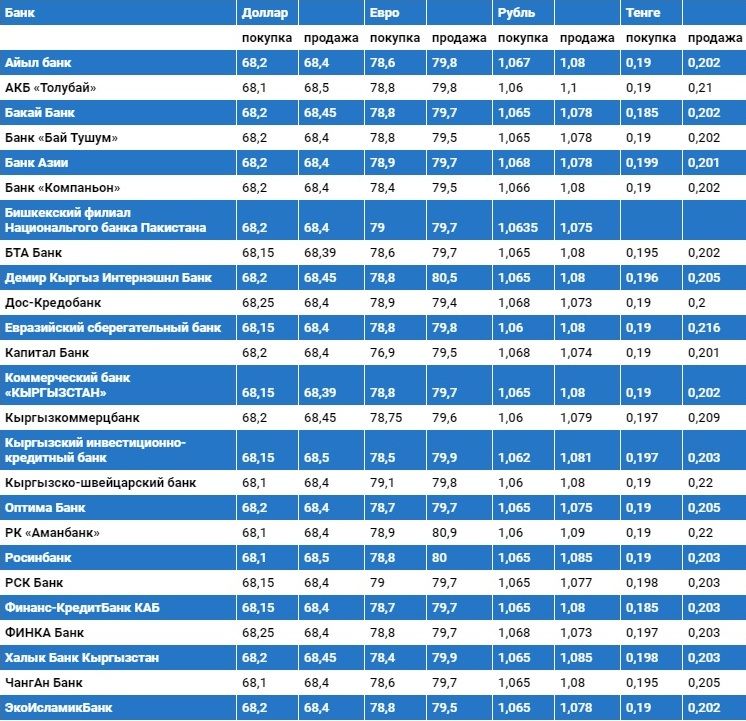 | Банк | Доллар | | Евро | | Рубль | | Тенге | |
|---|---|---|---|---|---|---|---|---|
| | покупка | продажа | покупка | продажа | покупка | продажа | покупка | продажа |
| Айыл банк | 68,2 | 68,4 | 78,6 | 79,8 | 1,067 | 1,08 | 0,19 | 0,202 |
| АКБ «Толубай» | 68,1 | 68,5 | 78,8 | 79,8 | 1,06 | 1,1 | 0,19 | 0,21 |
| Бакай Банк | 68,2 | 68,45 | 78,8 | 79,7 | 1,065 | 1,078 | 0,185 | 0,202 |
| Банк «Бай Тушум» | 68,2 | 68,4 | 78,8 | 79,5 | 1,065 | 1,078 | 0,19 | 0,202 |
| Банк Азии | 68,2 | 68,4 | 78,9 | 79,7 | 1,068 | 1,078 | 0,199 | 0,201 |
| Банк «Компаньон» | 68,2 | 68,4 | 78,4 | 79,5 | 1,066 | 1,08 | 0,19 | 0,202 |
| Бишкекский филиал Национального банка Пакистана | 68,2 | 68,4 | 79 | 79,7 | 1,0635 | 1,075 | | |
| БТА Банк | 68,15 | 68,39 | 78,6 | 79,7 | 1,065 | 1,08 | 0,195 | 0,202 |
| Демир Кыргыз Интернэшнл Банк | 68,2 | 68,45 | 78,8 | 80,5 | 1,065 | 1,08 | 0,196 | 0,205 |
| Дос-Кредобанк | 68,25 | 68,4 | 78,9 | 79,4 | 1,068 | 1,073 | 0,19 | 0,2 |
| Евразийский сберегательный банк | 68,15 | 68,4 | 78,8 | 79,8 | 1,06 | 1,08 | 0,19 | 0,216 |
| Капитал Банк | 68,2 | 68,4 | 76,9 | 79,5 | 1,068 | 1,074 | 0,19 | 0,201 |
| Коммерческий банк «КЫРГЫЗСТАН» | 68,15 | 68,39 | 78,8 | 79,7 | 1,065 | 1,08 | 0,19 | 0,202 |
| Кыргызкоммерцбанк | 68,2 | 68,45 | 78,75 | 79,6 | 1,06 | 1,079 | 0,197 | 0,209 |
| Кыргызский инвестиционно-кредитный банк | 68,15 | 68,5 | 78,5 | 79,9 | 1,062 | 1,081 | 0,197 | 0,203 |
| Кыргызско-швейцарский банк | 68,1 | 68,4 | 79,1 | 79,8 | 1,06 | 1,08 | 0,19 | 0,22 |
| Оптима Банк | 68,2 | 68,4 | 78,7 | 79,7 | 1,065 | 1,075 | 0,19 | 0,205 |
| РК «Аманбанк» | 68,1 | 68,4 | 78,9 | 80,9 | 1,06 | 1,09 | 0,19 | 0,22 |
| Росинбанк | 68,1 | 68,5 | 78,8 | 80 | 1,065 | 1,085 | 0,19 | 0,203 |
| РСК Банк | 68,15 | 68,4 | 79 | 79,7 | 1,065 | 1,077 | 0,198 | 0,203 |
| Финанс-КредитБанк КАБ | 68,15 | 68,4 | 78,7 | 79,7 | 1,065 | 1,08 | 0,185 | 0,203 |
| ФИНКА Банк | 68,25 | 68,4 | 78,8 | 79,7 | 1,068 | 1,073 | 0,197 | 0,203 |
| Халык Банк Кыргызстан | 68,2 | 68,45 | 78,4 | 79,9 | 1,065 | 1,085 | 0,198 | 0,203 |
| ЧангАн Банк | 68,1 | 68,4 | 78,6 | 79,7 | 1,065 | 1,08 | 0,195 | 0,205 |
| ЭкоИсламикБанк | 68,2 | 68,4 | 78,8 | 79,5 | 1,065 | 1,078 | 0,19 | 0,202 |